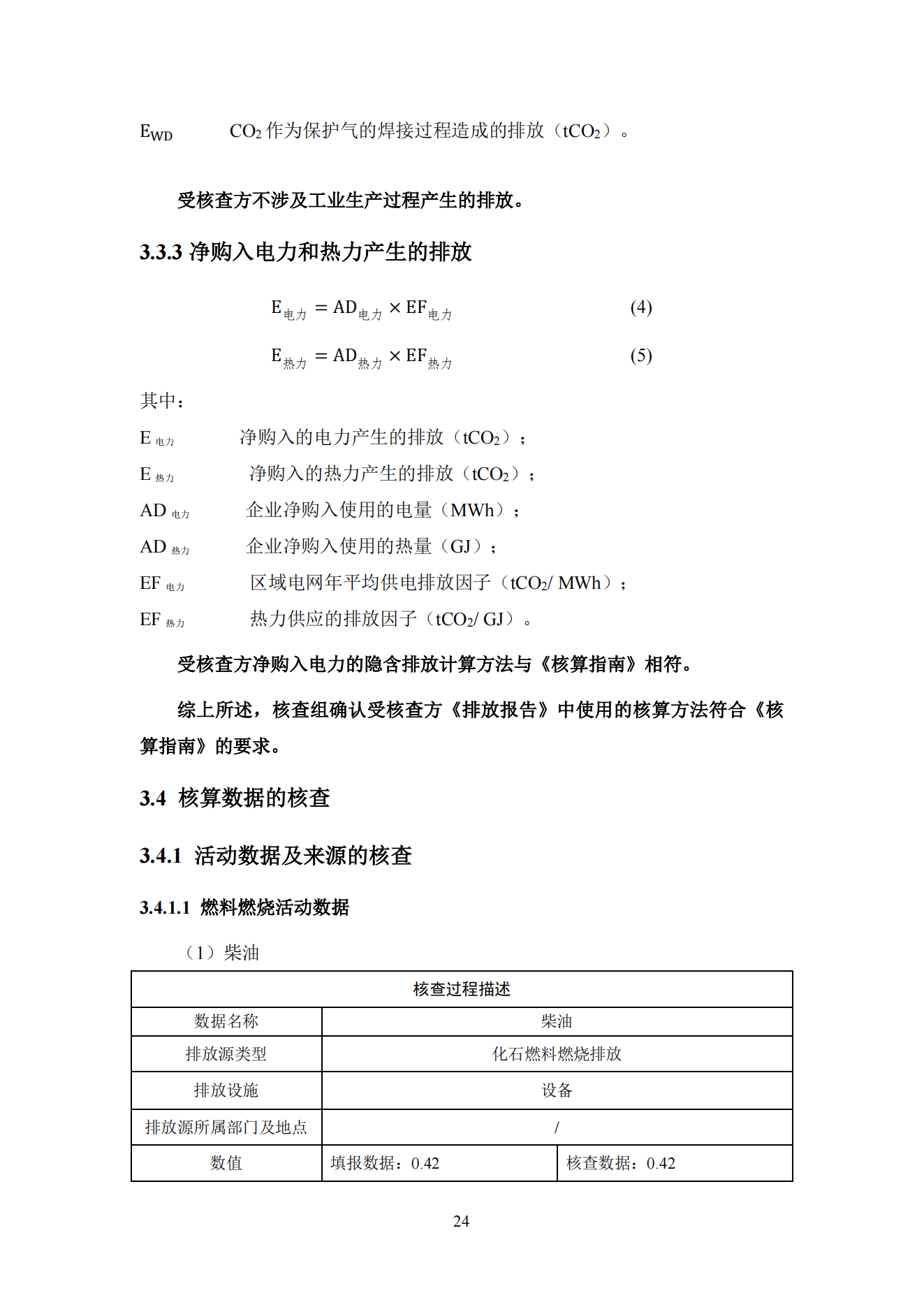 $E_{WD}$ $CO_2$ 作为保护气的焊接过程造成的排放（$tCO_2$）。

受核查方不涉及工业生产过程产生的排放。

3.3.3 净购入电力和热力产生的排放

$E_{电力} = AD_{电力} \times EF_{电力}$ (4)

$E_{热力} = AD_{热力} \times EF_{热力}$ (5)

其中：

$E_{电力}$ 净购入的电力产生的排放（$tCO_2$）；

$E_{热力}$ 净购入的热力产生的排放（$tCO_2$）；

$AD_{电力}$ 企业净购入使用的电量（MWh）；

$AD_{热力}$ 企业净购入使用的热量（GJ）；

$EF_{电力}$ 区域电网年平均供电排放因子（$tCO_2$/ MWh）；

$EF_{热力}$ 热力供应的排放因子（$tCO_2$/ GJ）。

受核查方净购入电力的隐含排放计算方法与《核算指南》相符。

综上所述，核查组确认受核查方《排放报告》中使用的核算方法符合《核算指南》的要求。

3.4 核算数据的核查

3.4.1 活动数据及来源的核查

3.4.1.1 燃料燃烧活动数据

（1）柴油

| 核查过程描述 | | |
|---|---|---|
| 数据名称 | 柴油 | |
| 排放源类型 | 化石燃料燃烧排放 | |
| 排放设施 | 设备 | |
| 排放源所属部门及地点 | / | |
| 数值 | 填报数据：0.42 | 核查数据：0.42 |

24